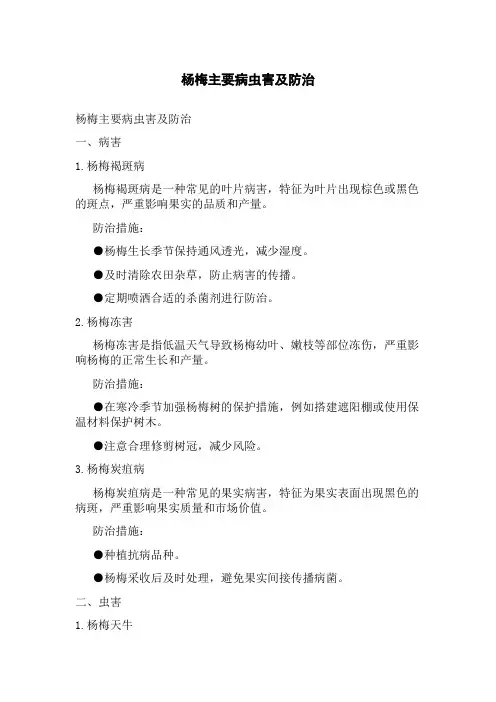 杨梅主要病虫害及防治

杨梅主要病虫害及防治

一、病害

1.杨梅褐斑病

杨梅褐斑病是一种常见的叶片病害，特征为叶片出现棕色或黑色的斑点，严重影响果实的品质和产量。

防治措施：

●杨梅生长季节保持通风透光，减少湿度。

●及时清除农田杂草，防止病害的传播。

●定期喷洒合适的杀菌剂进行防治。

2.杨梅冻害

杨梅冻害是指低温天气导致杨梅幼叶、嫩枝等部位冻伤，严重影响杨梅的正常生长和产量。

防治措施：

●在寒冷季节加强杨梅树的保护措施，例如搭建遮阳棚或使用保温材料保护树木。

●注意合理修剪树冠，减少风险。

3.杨梅炭疽病

杨梅炭疽病是一种常见的果实病害，特征为果实表面出现黑色的病斑，严重影响果实质量和市场价值。

防治措施：

●种植抗病品种。

●杨梅采收后及时处理，避免果实间接传播病菌。

二、虫害

1.杨梅天牛